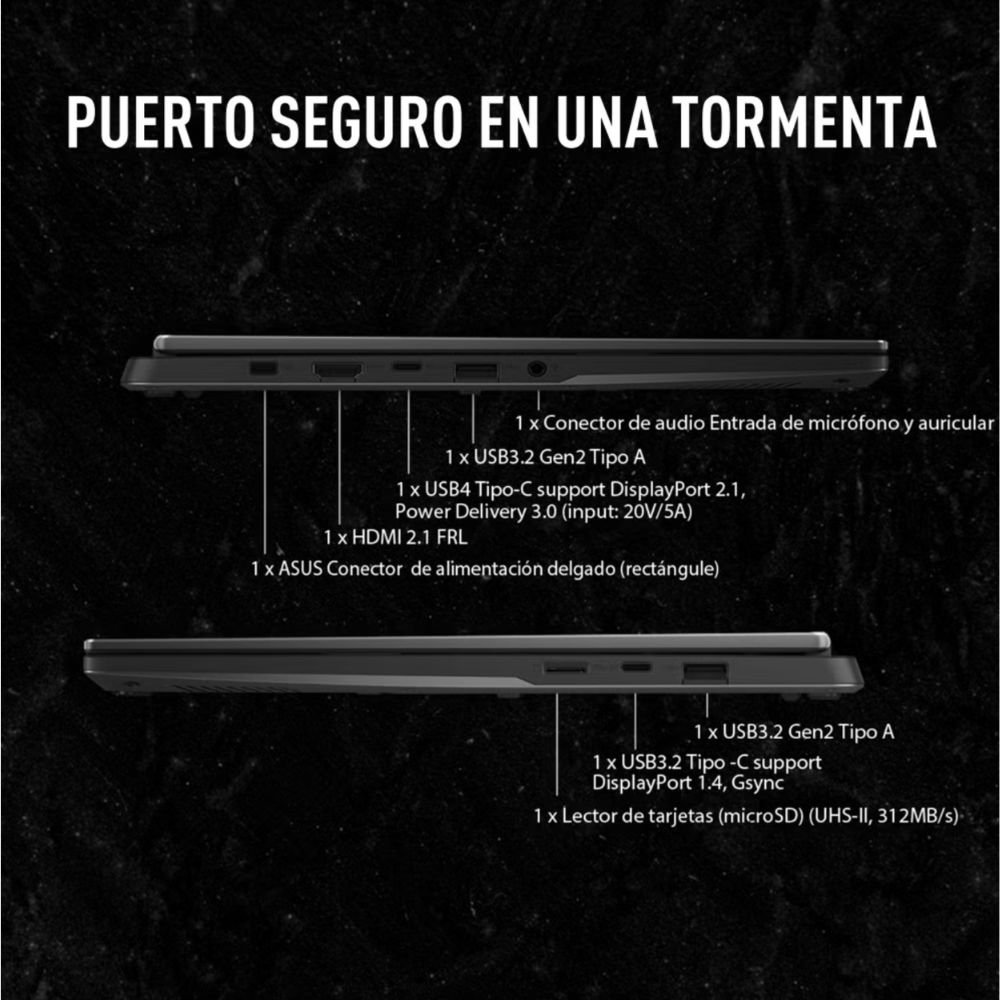 PUERTO SEGURO EN UNA TORMENTA

1 x Conector de audio Entrada de micrófono y auricular

1 x USB3.2 Gen2 Tipo A

1 x USB4 Tipo-C support DisplayPort 2.1, Power Delivery 3.0 (input: 20V/5A)

1 x HDMI 2.1 FRL

1 x ASUS Conector de alimentación delgado (rectángule)

1 x USB3.2 Gen2 Tipo A

1 x USB3.2 Tipo -C support DisplayPort 1.4, Gsync

1 x Lector de tarjetas (microSD) (UHS-II, 312MB/s)